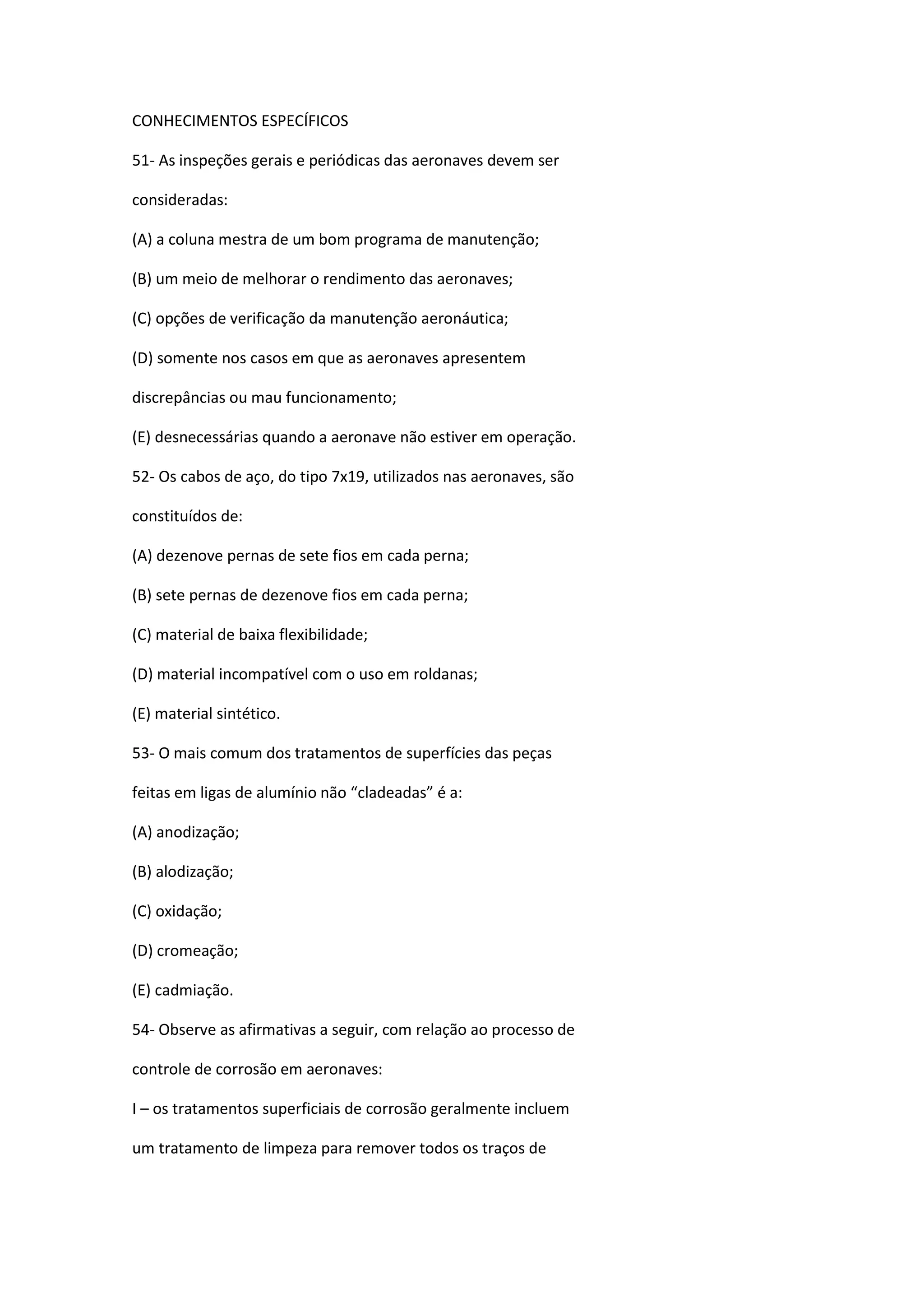 CONHECIMENTOS ESPECÍFICOS

51- As inspeções gerais e periódicas das aeronaves devem ser consideradas:

(A) a coluna mestra de um bom programa de manutenção;

(B) um meio de melhorar o rendimento das aeronaves;

(C) opções de verificação da manutenção aeronáutica;

(D) somente nos casos em que as aeronaves apresentem discrepâncias ou mau funcionamento;

(E) desnecessárias quando a aeronave não estiver em operação.

52- Os cabos de aço, do tipo 7x19, utilizados nas aeronaves, são constituídos de:

(A) dezenove pernas de sete fios em cada perna;

(B) sete pernas de dezenove fios em cada perna;

(C) material de baixa flexibilidade;

(D) material incompatível com o uso em roldanas;

(E) material sintético.

53- O mais comum dos tratamentos de superfícies das peças feitas em ligas de alumínio não “cladeadas” é a:

(A) anodização;

(B) alodização;

(C) oxidação;

(D) cromeação;

(E) cadmiação.

54- Observe as afirmativas a seguir, com relação ao processo de controle de corrosão em aeronaves:

I – os tratamentos superficiais de corrosão geralmente incluem um tratamento de limpeza para remover todos os traços de